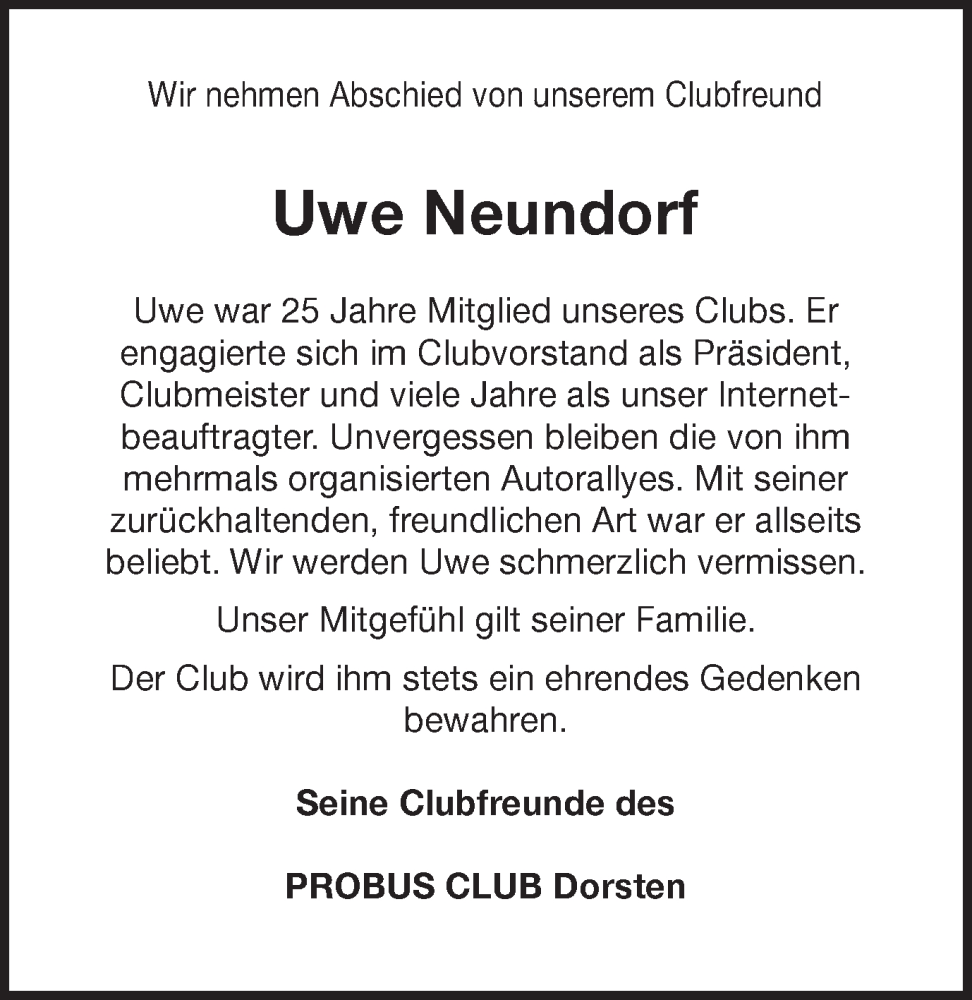 Wir nehmen Abschied von unserem Clubfreund

Uwe Neundorf

Uwe war 25 Jahre Mitglied unseres Clubs. Er engagierte sich im Clubvorstand als Präsident, Clubmeister und viele Jahre als unser Internetbeauftragter. Unvergessen bleiben die von ihm mehrmals organisierten Autorallyes. Mit seiner zurückhaltenden, freundlichen Art war er allseits beliebt. Wir werden Uwe schmerzlich vermissen.

Unser Mitgefühl gilt seiner Familie.

Der Club wird ihm stets ein ehrendes Gedenken bewahren.

Seine Clubfreunde des

PROBUS CLUB Dorsten